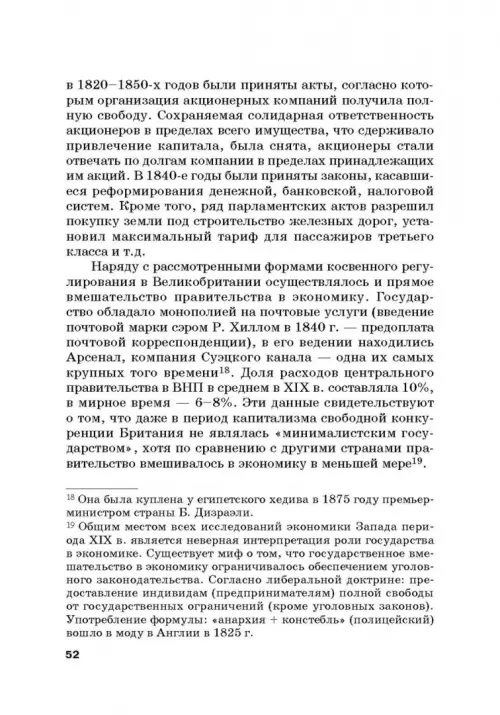 в 1820–1850-х годов были приняты акты, согласно которым организация акционерных компаний получила полную свободу. Сохраняемая солидарная ответственность акционеров в пределах всего имущества, что сдерживало привлечение капитала, была снята, акционеры стали отвечать по долгам компании в пределах принадлежащих им акций. В 1840-е годы были приняты законы, касавшиеся реформирования денежной, банковской, налоговой систем. Кроме того, ряд парламентских актов разрешил покупку земли под строительство железных дорог, установил максимальный тариф для пассажиров третьего класса и т.д.

Наряду с рассмотренными формами косвенного регулирования в Великобритании осуществлялось и прямое вмешательство правительства в экономику. Государство обладало монополией на почтовые услуги (введение почтовой марки сэром Р. Хиллом в 1840 г. — предоплата почтовой корреспонденции), в его ведении находились Арсенал, компания Суэцкого канала — одна их самых крупных того времени$^{18}$. Доля расходов центрального правительства в ВНП в среднем в XIX в. составляла 10%, в мирное время — 6–8%. Эти данные свидетельствуют о том, что даже в период капитализма свободной конкуренции Британия не являлась «минималистским государством», хотя по сравнению с другими странами правительство вмешивалось в экономику в меньшей мере$^{19}$.

$^{18}$ Она была куплена у египетского хедива в 1875 году премьер-министром страны Б. Дизраэли.

$^{19}$ Общим местом всех исследований экономики Запада периода XIX в. является неверная интерпретация роли государства в экономике. Существует миф о том, что государственное вмешательство в экономику ограничивалось обеспечением уголовного законодательства. Согласно либеральной доктрине: предоставление индивидам (предпринимателям) полной свободы от государственных ограничений (кроме уголовных законов). Употребление формулы: «анархия + констебль» (полицейский) вошло в моду в Англии в 1825 г.

52